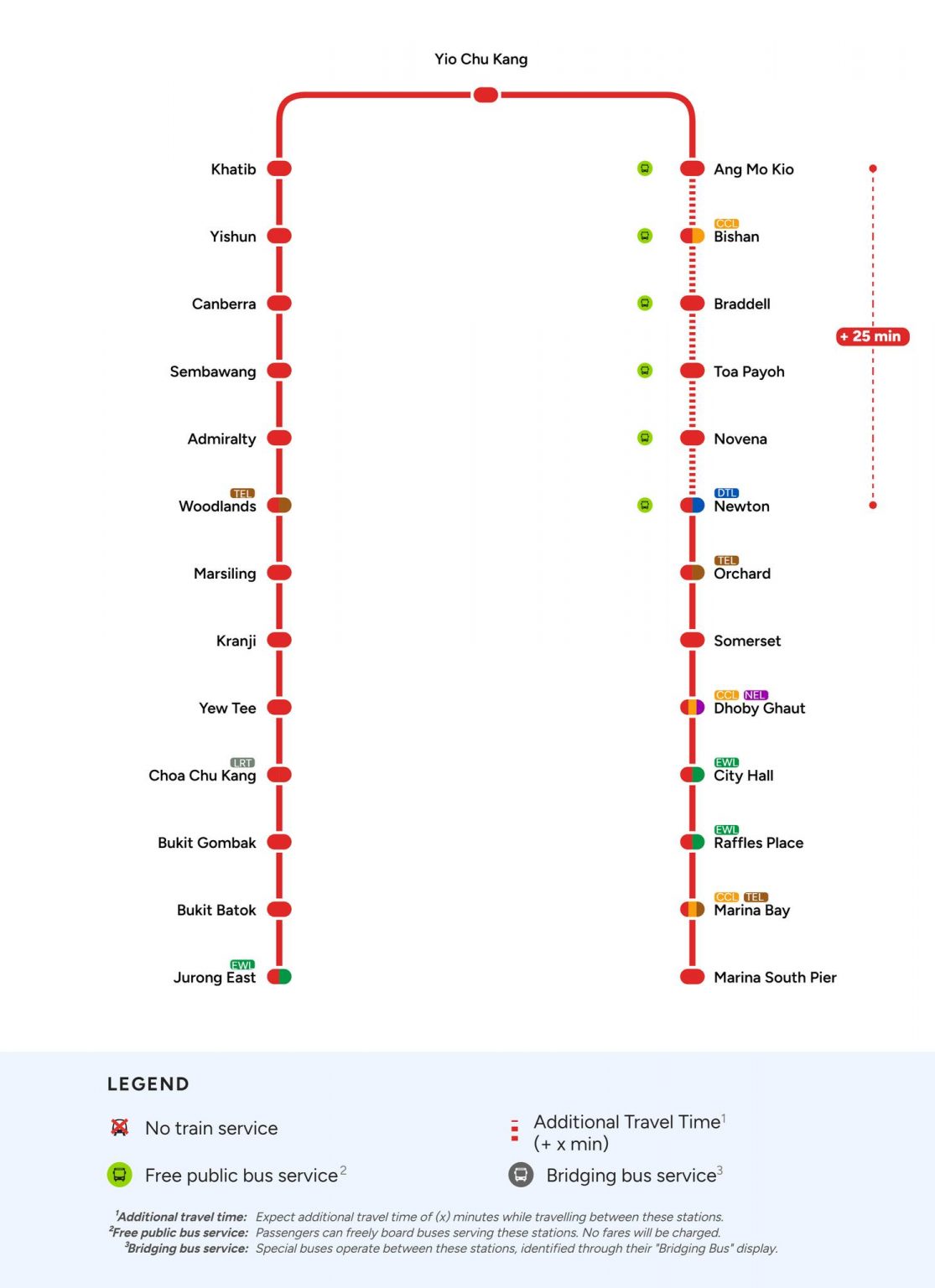 Yio Chu Kang

Khatib

Yishun

Canberra

Sembawang

Admiralty

TEL
Woodlands

Marsiling

Kranji

Yew Tee

LRT
Choa Chu Kang

Bukit Gombak

Bukit Batok

EWL
Jurong East

Ang Mo Kio

CCL
Bishan

Braddell

Toa Payoh

Novena

DTL
Newton

TEL
Orchard

Somerset

CCL NEL
Dhoby Ghaut

EWL
City Hall

EWL
Raffles Place

CCL TEL
Marina Bay

Marina South Pier

+ 25 min

LEGEND

No train service

Free public bus service$^2$

Additional Travel Time$^1$ (+ x min)

Bridging bus service$^3$

$^1$Additional travel time: Expect additional travel time of (x) minutes while travelling between these stations.
$^2$Free public bus service: Passengers can freely board buses serving these stations. No fares will be charged.
$^3$Bridging bus service: Special buses operate between these stations, identified through their "Bridging Bus" display.